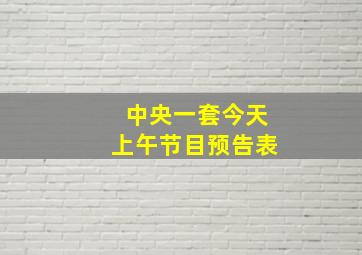 中央一套今天
上午节目预告表